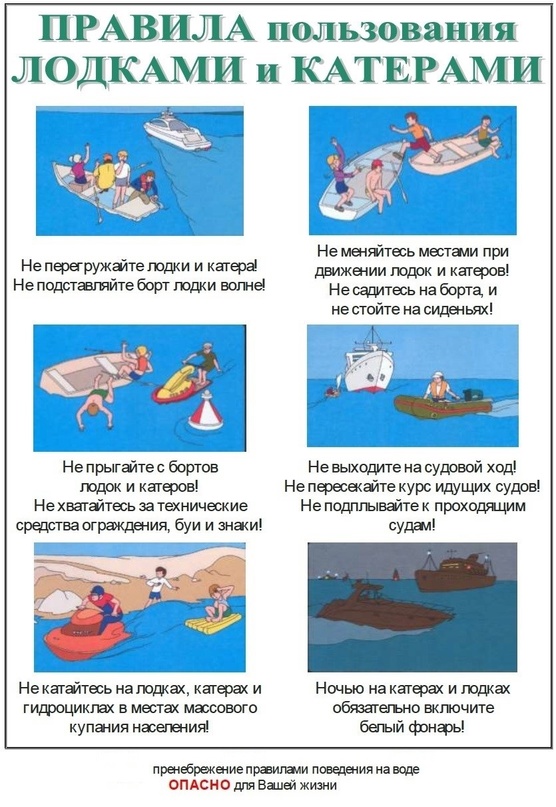 ПРАВИЛА пользования ЛОДКАМИ и КАТЕРАМИ

Не перегружайте лодки и катера! Не подставляйте борт лодки волне!

Не меняйтесь местами при движении лодок и катеров! Не садитесь на борта, и не стойте на сиденьях!

Не прыгайте с бортов лодок и катеров! Не хватайтесь за технические средства ограждения, буи и знаки!

Не выходите на судовой ход! Не пересекайте курс идущих судов! Не подплывайте к проходящим судам!

Не катайтесь на лодках, катерах и гидроциклах в местах массового купания населения!

Ночью на катерах и лодках обязательно включите белый фонарь!

пренебрежение правилами поведения на воде ОПАСНО для Вашей жизни